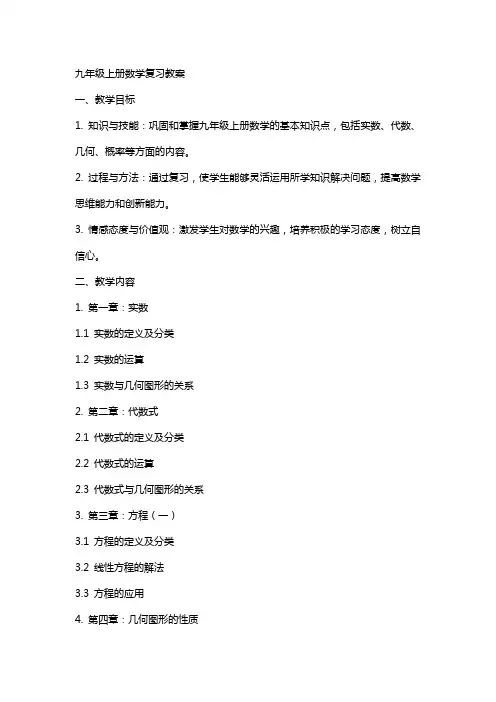 九年级上册数学复习教案

一、教学目标

1. 知识与技能：巩固和掌握九年级上册数学的基本知识点，包括实数、代数、几何、概率等方面的内容。

2. 过程与方法：通过复习，使学生能够灵活运用所学知识解决问题，提高数学思维能力和创新能力。

3. 情感态度与价值观：激发学生对数学的兴趣，培养积极的学习态度，树立自信心。

二、教学内容

1. 第一章：实数

1.1 实数的定义及分类

1.2 实数的运算

1.3 实数与几何图形的关系

2. 第二章：代数式

2.1 代数式的定义及分类

2.2 代数式的运算

2.3 代数式与几何图形的关系

3. 第三章：方程（一）

3.1 方程的定义及分类

3.2 线性方程的解法

3.3 方程的应用

4. 第四章：几何图形的性质